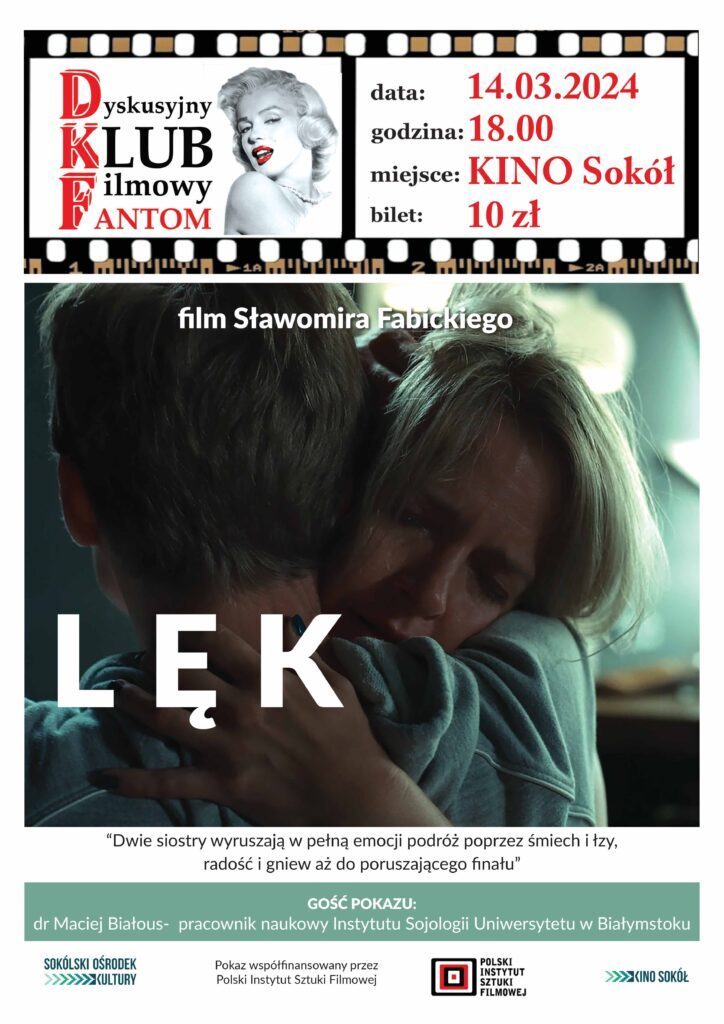 Dyskusyjny
KLUB
Filmowy
FANTOM

data: 14.03.2024
godzina: 18.00
miejsce: KINO Sokół
bilet: 10 zł

film Sławomira Fabickiego

LĘK

"Dwie siostry wyruszają w pełną emocji podróż poprzez śmiech i łzy, radość i gniew aż do poruszającego finału"

GOŚĆ POKAZU:
dr Maciej Białous- pracownik naukowy Instytutu Sojologii Uniwersytetu w Białymstoku

SOKÓLSKI OŚRODEK KULTURY

Pokaz współfinansowany przez
Polski Instytut Sztuki Filmowej

POLSKI INSTYTUT SZTUKI FILMOWEJ

KINO SOKÓŁ